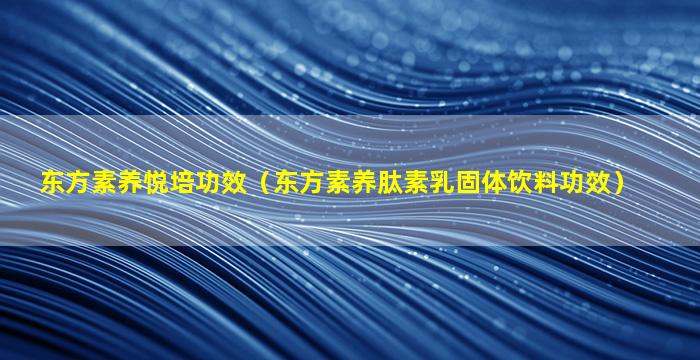 东方素养悦培功效（东方素养肽素乳固体饮料功效）